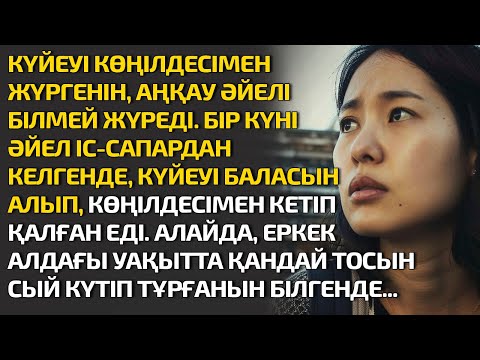 КҮЙЕУІ КӨҢІЛДЕСІМЕН ЖҮРГЕНІН, АҢҚАУ ӘЙЕЛІ БІЛМЕЙ ЖҮРЕДІ. БІР КҮНІ ӘЙЕЛ ІС-САПАРДАН КЕЛГЕНДЕ, КҮЙЕУІ БАЛАСЫН АЛЫП, КӨҢІЛДЕСІМЕН КЕТІП ҚАЛҒАН ЕДІ. АЛАЙДА, ЕРКЕК АЛДАҒЫ УАҚЫТТА ҚАНДАЙ ТОСЫН СЫЙ КҮТІП ТҰРҒАНЫН БІЛГЕНДЕ...